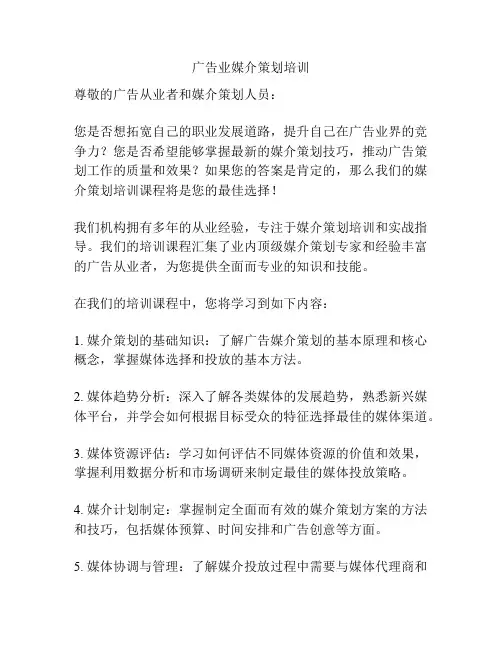 广告业媒介策划培训

尊敬的广告从业者和媒介策划人员：

您是否想拓宽自己的职业发展道路，提升自己在广告业界的竞争力？您是否希望能够掌握最新的媒介策划技巧，推动广告策划工作的质量和效果？如果您的答案是肯定的，那么我们的媒介策划培训课程将是您的最佳选择！

我们机构拥有多年的从业经验，专注于媒介策划培训和实战指导。我们的培训课程汇集了业内顶级媒介策划专家和经验丰富的广告从业者，为您提供全面而专业的知识和技能。

在我们的培训课程中，您将学习到如下内容：

1. 媒介策划的基础知识：了解广告媒介策划的基本原理和核心概念，掌握媒体选择和投放的基本方法。

2. 媒体趋势分析：深入了解各类媒体的发展趋势，熟悉新兴媒体平台，并学会如何根据目标受众的特征选择最佳的媒体渠道。

3. 媒体资源评估：学习如何评估不同媒体资源的价值和效果，掌握利用数据分析和市场调研来制定最佳的媒体投放策略。

4. 媒介计划制定：掌握制定全面而有效的媒介策划方案的方法和技巧，包括媒体预算、时间安排和广告创意等方面。

5. 媒体协调与管理：了解媒介投放过程中需要与媒体代理商和